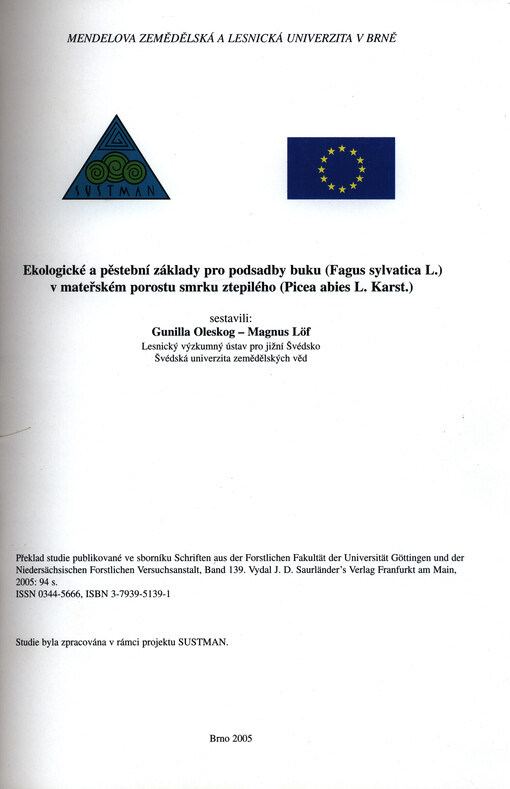 MENDELOVA ZEMĚDĚLSKÁ A LESNICKÁ UNIVERZITA V BRNĚ

SUSTMAN

Ekologické a pěstební základy pro podsadby buku (Fagus sylvatica L.) v mateřském porostu smrku ztepilého (Picea abies L. Karst.)

sestavili:
Gunilla Oleskog – Magnus Löf
Lesnický výzkumný ústav pro jižní Švédsko
Švédská univerzita zemědělských věd

Překlad studie publikované ve sborníku Schriften aus der Forstlichen Fakultät der Universität Göttingen und der Niedersächsischen Forstlichen Versuchsanstalt, Band 139. Vydal J. D. Saurländer's Verlag Franfurkt am Main, 2005: 94 s.
ISSN 0344-5666, ISBN 3-7939-5139-1

Studie byla zpracována v rámci projektu SUSTMAN.

Brno 2005